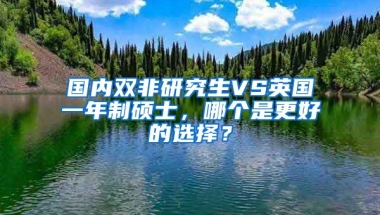 国内双非研究生VS英国一年制硕士，哪个是更好的选择？